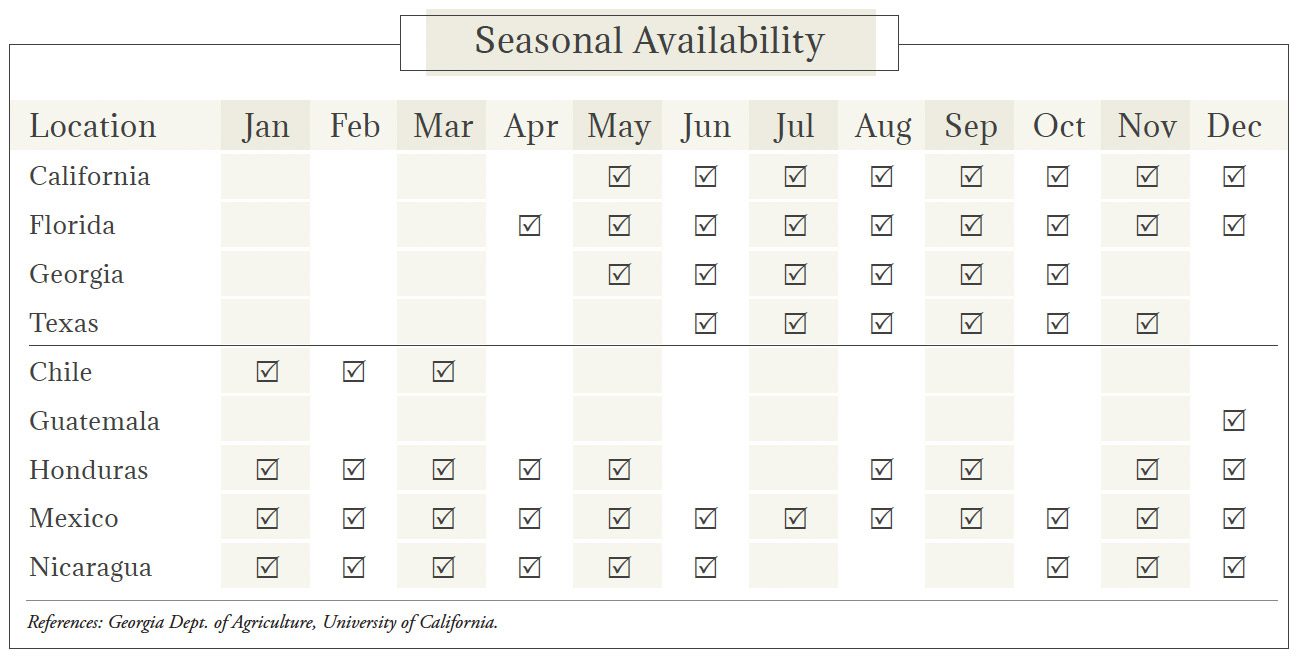 Seasonal Availability

| Location | Jan | Feb | Mar | Apr | May | Jun | Jul | Aug | Sep | Oct | Nov | Dec |
|---|---|---|---|---|---|---|---|---|---|---|---|---|
| California | | | | | ☑ | ☑ | ☑ | ☑ | ☑ | ☑ | ☑ | ☑ |
| Florida | | | | ☑ | ☑ | ☑ | ☑ | ☑ | ☑ | ☑ | ☑ | ☑ |
| Georgia | | | | | ☑ | ☑ | ☑ | ☑ | ☑ | ☑ | | |
| Texas | | | | | | ☑ | ☑ | ☑ | ☑ | ☑ | ☑ | |
| Chile | ☑ | ☑ | ☑ | | | | | | | | | |
| Guatemala | | | | | | | | | | | | ☑ |
| Honduras | ☑ | ☑ | ☑ | ☑ | ☑ | | | ☑ | ☑ | | ☑ | ☑ |
| Mexico | ☑ | ☑ | ☑ | ☑ | ☑ | ☑ | ☑ | ☑ | ☑ | ☑ | ☑ | ☑ |
| Nicaragua | ☑ | ☑ | ☑ | ☑ | ☑ | ☑ | | | | ☑ | ☑ | ☑ |

References: Georgia Dept. of Agriculture, University of California.